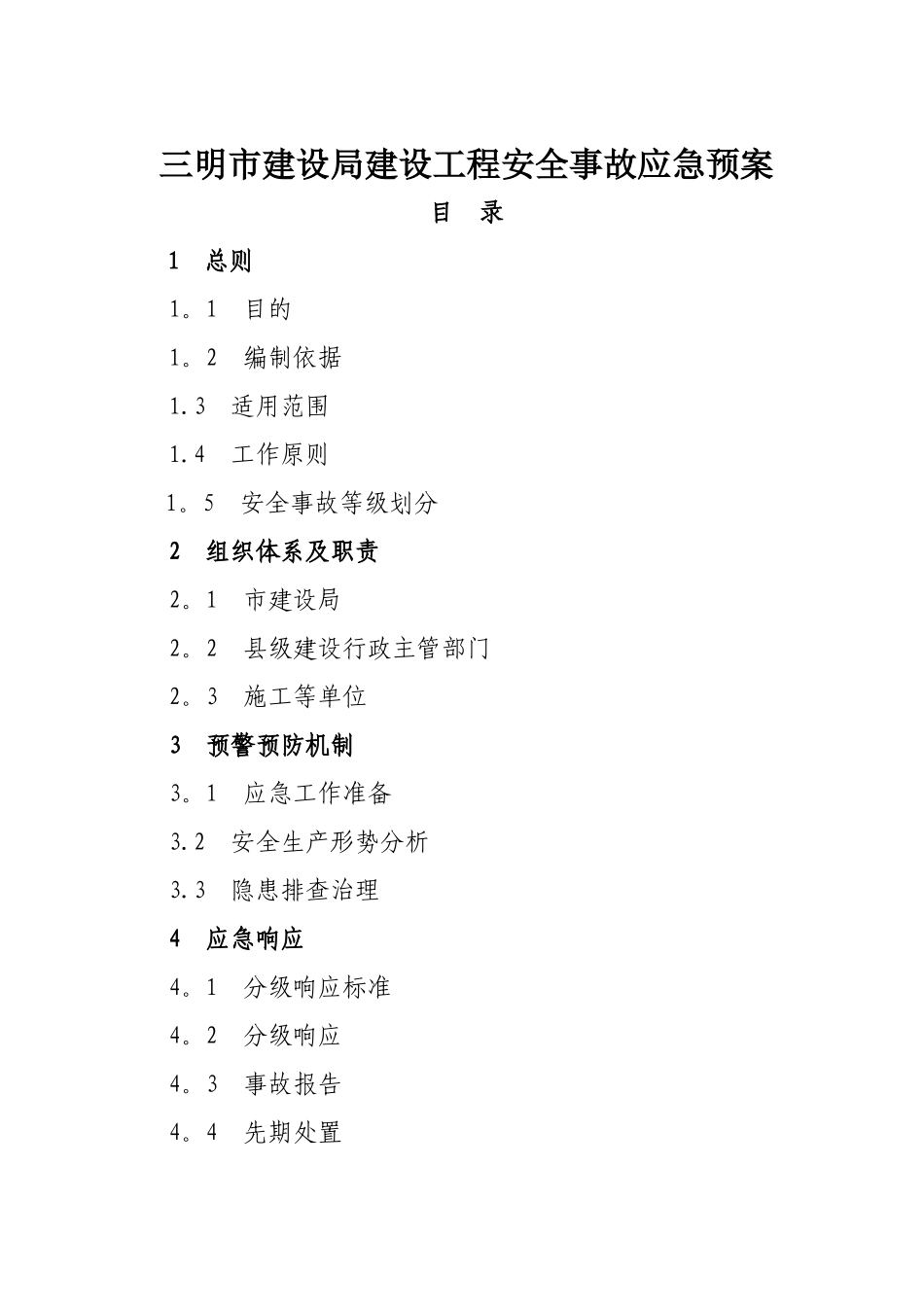 三明市建设局建设工程安全事故应急预案

目　录

1　总则

1。1　目的

1。2　编制依据

1.3　适用范围

1.4　工作原则

1。5　安全事故等级划分

2　组织体系及职责

2。1　市建设局

2。2　县级建设行政主管部门

2。3　施工等单位

3　预警预防机制

3。1　应急工作准备

3.2　安全生产形势分析

3.3　隐患排查治理

4　应急响应

4。1　分级响应标准

4。2　分级响应

4。3　事故报告

4。4　先期处置